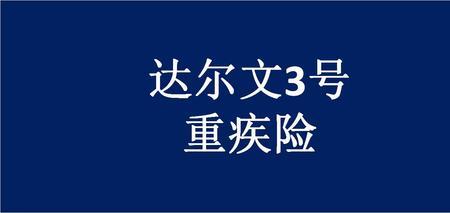 达尔文3号
重疾险